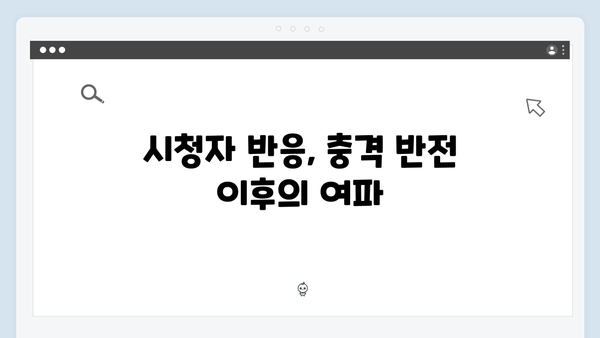 시청자 반응, 충격 반전 이후의 여파